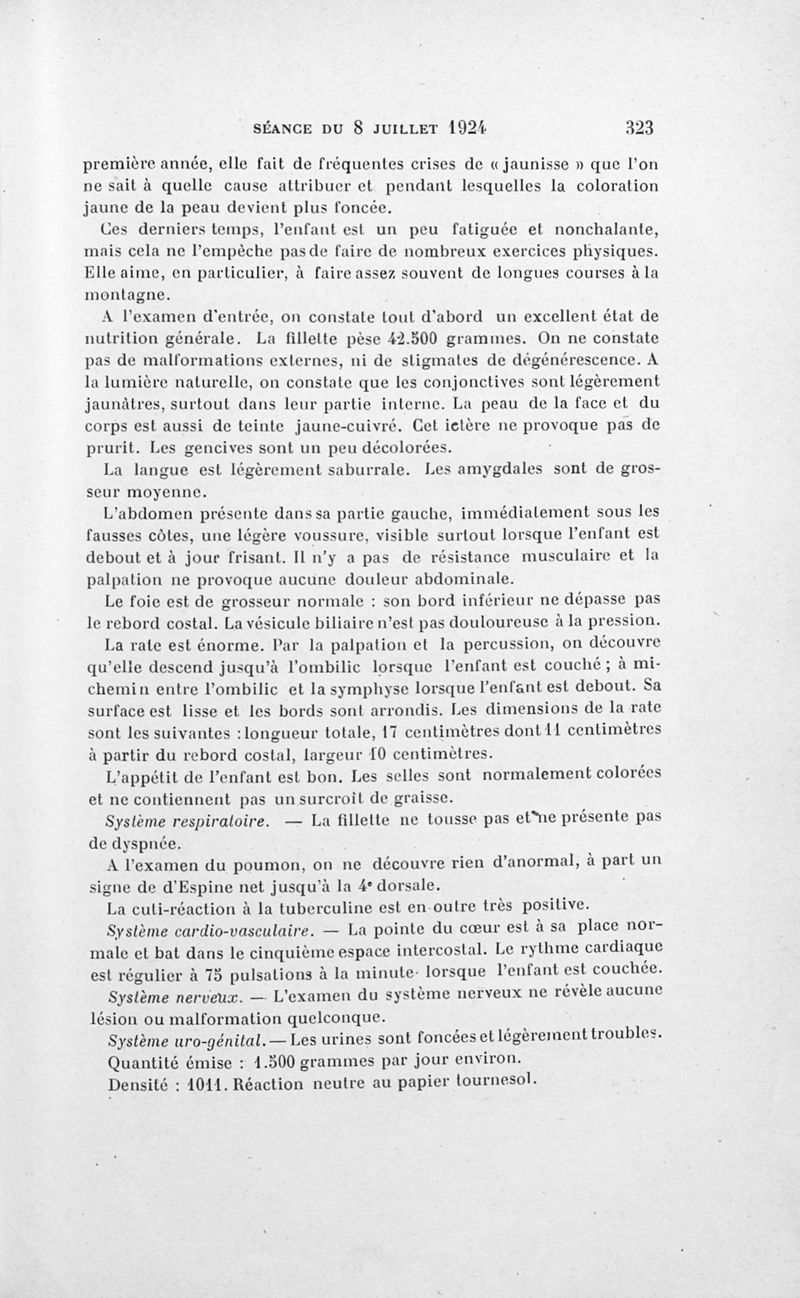 SÉANCE DU 8 JUILLET 1924 323

première année, elle fait de fréquentes crises de « jaunisse » que l'on ne sait à quelle cause attribuer et pendant lesquelles la coloration jaune de la peau devient plus foncée.

Ces derniers temps, l'enfant est un peu fatiguée et nonchalante, mais cela ne l'empêche pas de faire de nombreux exercices physiques. Elle aime, en particulier, à faire assez souvent de longues courses à la montagne.

A l'examen d'entrée, on constate tout d'abord un excellent état de nutrition générale. La fillette pèse 42.500 grammes. On ne constate pas de malformations externes, ni de stigmates de dégénérescence. A la lumière naturelle, on constate que les conjonctives sont légèrement jaunâtres, surtout dans leur partie interne. La peau de la face et du corps est aussi de teinte jaune-cuivré. Cet ictère ne provoque pas de prurit. Les gencives sont un peu décolorées.

La langue est légèrement saburrale. Les amygdales sont de grosseur moyenne.

L'abdomen présente dans sa partie gauche, immédiatement sous les fausses côtes, une légère voussure, visible surtout lorsque l'enfant est debout et à jour frisant. Il n'y a pas de résistance musculaire et la palpation ne provoque aucune douleur abdominale.

Le foie est de grosseur normale : son bord inférieur ne dépasse pas le rebord costal. La vésicule biliaire n'est pas douloureuse à la pression.

La rate est énorme. Par la palpation et la percussion, on découvre qu'elle descend jusqu'à l'ombilic lorsque l'enfant est couché ; à mi-chemin entre l'ombilic et la symphyse lorsque l'enfant est debout. Sa surface est lisse et les bords sont arrondis. Les dimensions de la rate sont les suivantes : longueur totale, 17 centimètres dont 11 centimètres à partir du rebord costal, largeur 10 centimètres.

L'appétit de l'enfant est bon. Les selles sont normalement colorées et ne contiennent pas un surcroît de graisse.

Système respiratoire. — La fillette ne tousse pas et ne présente pas de dyspnée.

A l'examen du poumon, on ne découvre rien d'anormal, à part un signe de d'Espine net jusqu'à la 4e dorsale.

La cuti-réaction à la tuberculine est en outre très positive.

Système cardio-vasculaire. — La pointe du cœur est à sa place normale et bat dans le cinquième espace intercostal. Le rythme cardiaque est régulier à 75 pulsations à la minute lorsque l'enfant est couchée.

Système nerveux. — L'examen du système nerveux ne révèle aucune lésion ou malformation quelconque.

Système uro-génital. — Les urines sont foncées et légèrement troubles. Quantité émise : 1.500 grammes par jour environ.

Densité : 1011. Réaction neutre au papier tournesol.